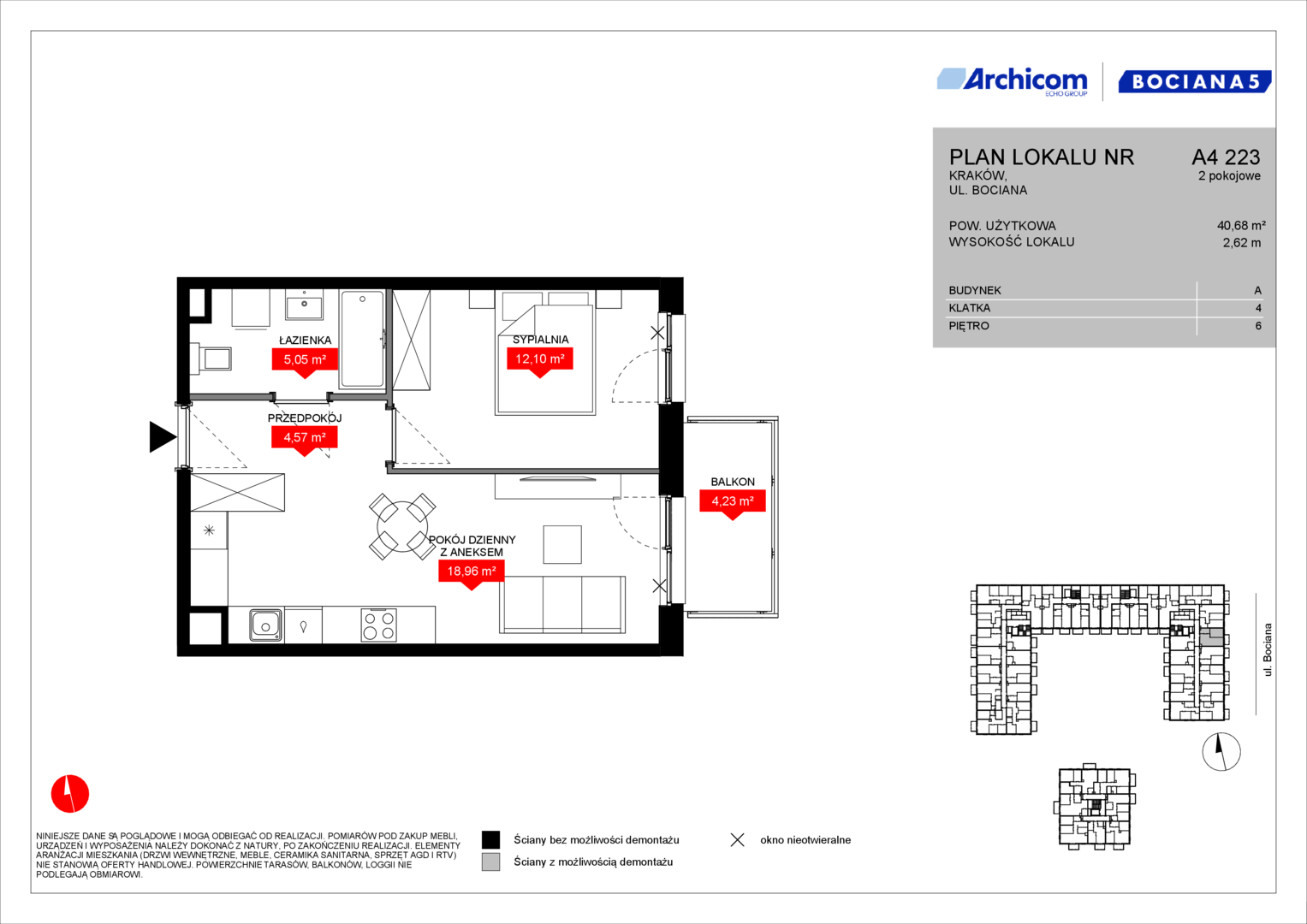 Archicom
ECHO GROUP

BOCIANA 5

PLAN LOKALU NR
A4 223
KRAKÓW,
UL. BOCIANA
2 pokojowe

POW. UŻYTKOWA
40,68 m²
WYSOKOŚĆ LOKALU
2,62 m

| BUDYNEK | A |
|---|---|
| KLATKA | 4 |
| PIĘTRO | 6 |

ŁAZIENKA
5,05 m²

SYPIALNIA
12,10 m²

PRZEDPOKÓJ
4,57 m²

BALKON
4,23 m²

POKÓJ DZIENNY
Z ANEKSEM
18,96 m²

ul. Bociana

NINIEJSZE DANE SĄ POGLĄDOWE I MOGĄ ODBIEGAĆ OD REALIZACJI. POMIARÓW POD ZAKUP MEBLI, URZĄDZEŃ I WYPOSAŻENIA NALEŻY DOKONAĆ Z NATURY, PO ZAKOŃCZENIU REALIZACJI. ELEMENTY ARANŻACJI MIESZKANIA (DRZWI WEWNĘTRZNE, MEBLE, CERAMIKA SANITARNA, SPRZĘT AGD I RTV) NIE STANOWIĄ OFERTY HANDLOWEJ. POWIERZCHNIE TARASÓW, BALKONÓW, LOGGII NIE PODLEGAJĄ OBMIAROWI.

Ściany bez możliwości demontażu
Ściany z możliwością demontażu
okno nieotwieralne